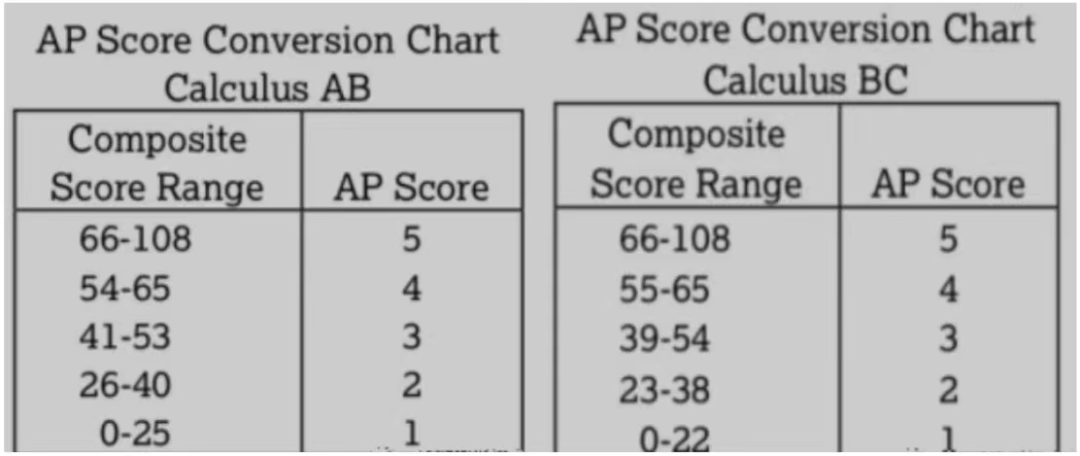 AP Score Conversion Chart
Calculus AB

| Composite Score Range | AP Score |
|---|---|
| 66-108 | 5 |
| 54-65 | 4 |
| 41-53 | 3 |
| 26-40 | 2 |
| 0-25 | 1 |

AP Score Conversion Chart
Calculus BC

| Composite Score Range | AP Score |
|---|---|
| 66-108 | 5 |
| 55-65 | 4 |
| 39-54 | 3 |
| 23-38 | 2 |
| 0-22 | 1 |